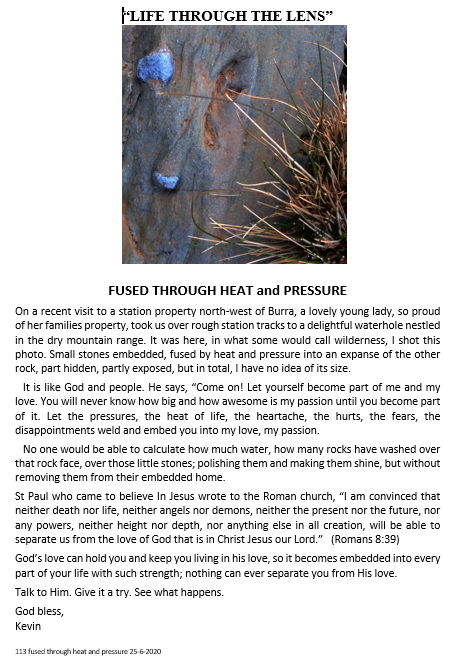 “LIFE THROUGH THE LENS”

FUSED THROUGH HEAT and PRESSURE

On a recent visit to a station property north-west of Burra, a lovely young lady, so proud of her families property, took us over rough station tracks to a delightful waterhole nestled in the dry mountain range. It was here, in what some would call wilderness, I shot this photo. Small stones embedded, fused by heat and pressure into an expanse of the other rock, part hidden, partly exposed, but in total, I have no idea of its size.

It is like God and people. He says, “Come on! Let yourself become part of me and my love. You will never know how big and how awesome is my passion until you become part of it. Let the pressures, the heat of life, the heartache, the hurts, the fears, the disappointments weld and embed you into my love, my passion.

No one would be able to calculate how much water, how many rocks have washed over that rock face, over those little stones; polishing them and making them shine, but without removing them from their embedded home.

St Paul who came to believe In Jesus wrote to the Roman church, “I am convinced that neither death nor life, neither angels nor demons, neither the present nor the future, nor any powers, neither height nor depth, nor anything else in all creation, will be able to separate us from the love of God that is in Christ Jesus our Lord.” (Romans 8:39)

God’s love can hold you and keep you living in his love, so it becomes embedded into every part of your life with such strength; nothing can ever separate you from His love.

Talk to Him. Give it a try. See what happens.

God bless,
Kevin

113 fused through heat and pressure 25-6-2020